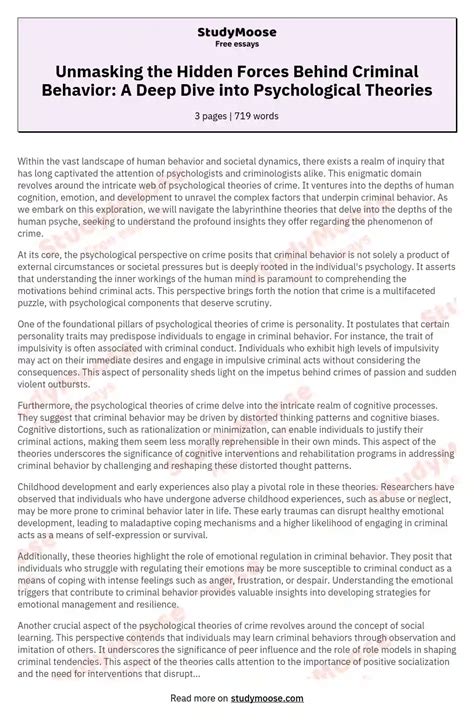 StudyMoose
Free essays

Unmasking the Hidden Forces Behind Criminal Behavior: A Deep Dive into Psychological Theories

3 pages | 719 words

Within the vast landscape of human behavior and societal dynamics, there exists a realm of inquiry that has long captivated the attention of psychologists and criminologists alike. This enigmatic domain revolves around the intricate web of psychological theories of crime. It ventures into the depths of human cognition, emotion, and development to unravel the complex factors that underpin criminal behavior. As we embark on this exploration, we will navigate the labyrinthine theories that delve into the depths of the human psyche, seeking to understand the profound insights they offer regarding the phenomenon of crime.

At its core, the psychological perspective on crime posits that criminal behavior is not solely a product of external circumstances or societal pressures but is deeply rooted in the individual's psychology. It asserts that understanding the inner workings of the human mind is paramount to comprehending the motivations behind criminal acts. This perspective brings forth the notion that crime is a multifaceted puzzle, with psychological components that deserve scrutiny.

One of the foundational pillars of psychological theories of crime is personality. It postulates that certain personality traits may predispose individuals to engage in criminal behavior. For instance, the trait of impulsivity is often associated with criminal conduct. Individuals who exhibit high levels of impulsivity may act on their immediate desires and engage in impulsive criminal acts without considering the consequences. This aspect of personality sheds light on the impetus behind crimes of passion and sudden violent outbursts.

Furthermore, the psychological theories of crime delve into the intricate realm of cognitive processes. They suggest that criminal behavior may be driven by distorted thinking patterns and cognitive biases. Cognitive distortions, such as rationalization or minimization, can enable individuals to justify their criminal actions, making them seem less morally reprehensible in their own minds. This aspect of the theories underscores the significance of cognitive interventions and rehabilitation programs in addressing criminal behavior by challenging and reshaping these distorted thought patterns.

Childhood development and early experiences also play a pivotal role in these theories. Researchers have observed that individuals who have undergone adverse childhood experiences, such as abuse or neglect, may be more prone to criminal behavior later in life. These early traumas can disrupt healthy emotional development, leading to maladaptive coping mechanisms and a higher likelihood of engaging in criminal acts as a means of self-expression or survival.

Additionally, these theories highlight the role of emotional regulation in criminal behavior. They posit that individuals who struggle with regulating their emotions may be more susceptible to criminal conduct as a means of coping with intense feelings such as anger, frustration, or despair. Understanding the emotional triggers that contribute to criminal behavior provides valuable insights into developing strategies for emotional management and resilience.

Another crucial aspect of the psychological theories of crime revolves around the concept of social learning. This perspective contends that individuals may learn criminal behaviors through observation and imitation of others. It underscores the significance of peer influence and the role of role models in shaping criminal tendencies. This aspect of the theories calls attention to the importance of positive socialization and the need for interventions that disrupt...

Read more on studymoose.com